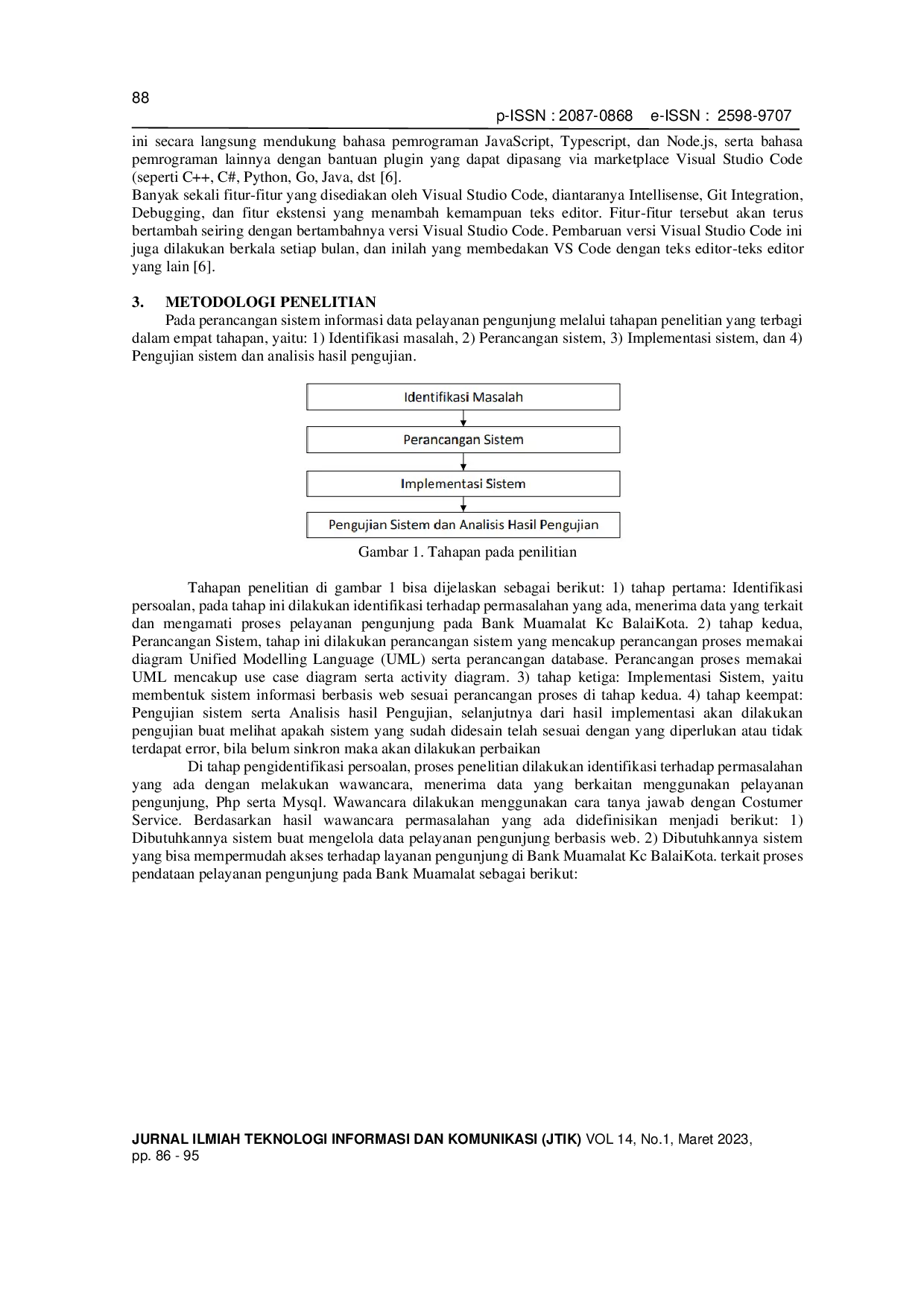 88

p-ISSN : 2087-0868 e-ISSN : 2598-9707

ini secara langsung mendukung bahasa pemrograman JavaScript, Typescript, dan Node.js, serta bahasa pemrograman lainnya dengan bantuan plugin yang dapat dipasang via marketplace Visual Studio Code (seperti C++, C#, Python, Go, Java, dst [6].
Banyak sekali fitur-fitur yang disediakan oleh Visual Studio Code, diantaranya Intellisense, Git Integration, Debugging, dan fitur ekstensi yang menambah kemampuan teks editor. Fitur-fitur tersebut akan terus bertambah seiring dengan bertambahnya versi Visual Studio Code. Pembaruan versi Visual Studio Code ini juga dilakukan berkala setiap bulan, dan inilah yang membedakan VS Code dengan teks editor-teks editor yang lain [6].

3. METODOLOGI PENELITIAN
Pada perancangan sistem informasi data pelayanan pengunjung melalui tahapan penelitian yang terbagi dalam empat tahapan, yaitu: 1) Identifikasi masalah, 2) Perancangan sistem, 3) Implementasi sistem, dan 4) Pengujian sistem dan analisis hasil pengujian.

Identifikasi Masalah

Perancangan Sistem

Implementasi Sistem

Pengujian Sistem dan Analisis Hasil Pengujian

Gambar 1. Tahapan pada penilitian

Tahapan penelitian di gambar 1 bisa dijelaskan sebagai berikut: 1) tahap pertama: Identifikasi persoalan, pada tahap ini dilakukan identifikasi terhadap permasalahan yang ada, menerima data yang terkait dan mengamati proses pelayanan pengunjung pada Bank Muamalat Kc BalaiKota. 2) tahap kedua, Perancangan Sistem, tahap ini dilakukan perancangan sistem yang mencakup perancangan proses memakai diagram Unified Modelling Language (UML) serta perancangan database. Perancangan proses memakai UML mencakup use case diagram serta activity diagram. 3) tahap ketiga: Implementasi Sistem, yaitu membentuk sistem informasi berbasis web sesuai perancangan proses di tahap kedua. 4) tahap keempat: Pengujian sistem serta Analisis hasil Pengujian, selanjutnya dari hasil implementasi akan dilakukan pengujian buat melihat apakah sistem yang sudah didesain telah sesuai dengan yang diperlukan atau tidak terdapat error, bila belum sinkron maka akan dilakukan perbaikan

Di tahap pengidentifikasi persoalan, proses penelitian dilakukan identifikasi terhadap permasalahan yang ada dengan melakukan wawancara, menerima data yang berkaitan menggunakan pelayanan pengunjung, Php serta Mysql. Wawancara dilakukan menggunakan cara tanya jawab dengan Costumer Service. Berdasarkan hasil wawancara permasalahan yang ada didefinisikan menjadi berikut: 1) Dibutuhkannya sistem buat mengelola data pelayanan pengunjung berbasis web. 2) Dibutuhkannya sistem yang bisa mempermudah akses terhadap layanan pengunjung di Bank Muamalat Kc BalaiKota. terkait proses pendataan pelayanan pengunjung pada Bank Muamalat sebagai berikut:

JURNAL ILMIAH TEKNOLOGI INFORMASI DAN KOMUNIKASI (JTIK) VOL 14, No.1, Maret 2023, pp. 86 - 95